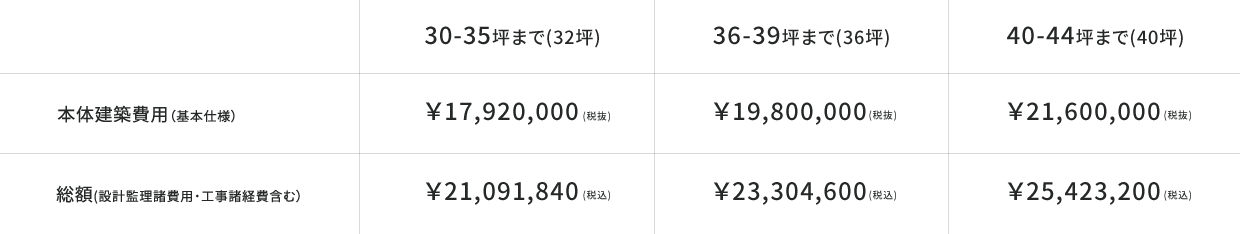 |  | 30-35坪まで(32坪) | 36-39坪まで(36坪) | 40-44坪まで(40坪) |
|---|---|---|---|
| 本体建築費用(基本仕様) | ￥17,920,000(税抜) | ￥19,800,000(税抜) | ￥21,600,000(税抜) |
| 総額(設計監理諸費用・工事諸経費含む) | ￥21,091,840(税込) | ￥23,304,600(税込) | ￥25,423,200(税込) |